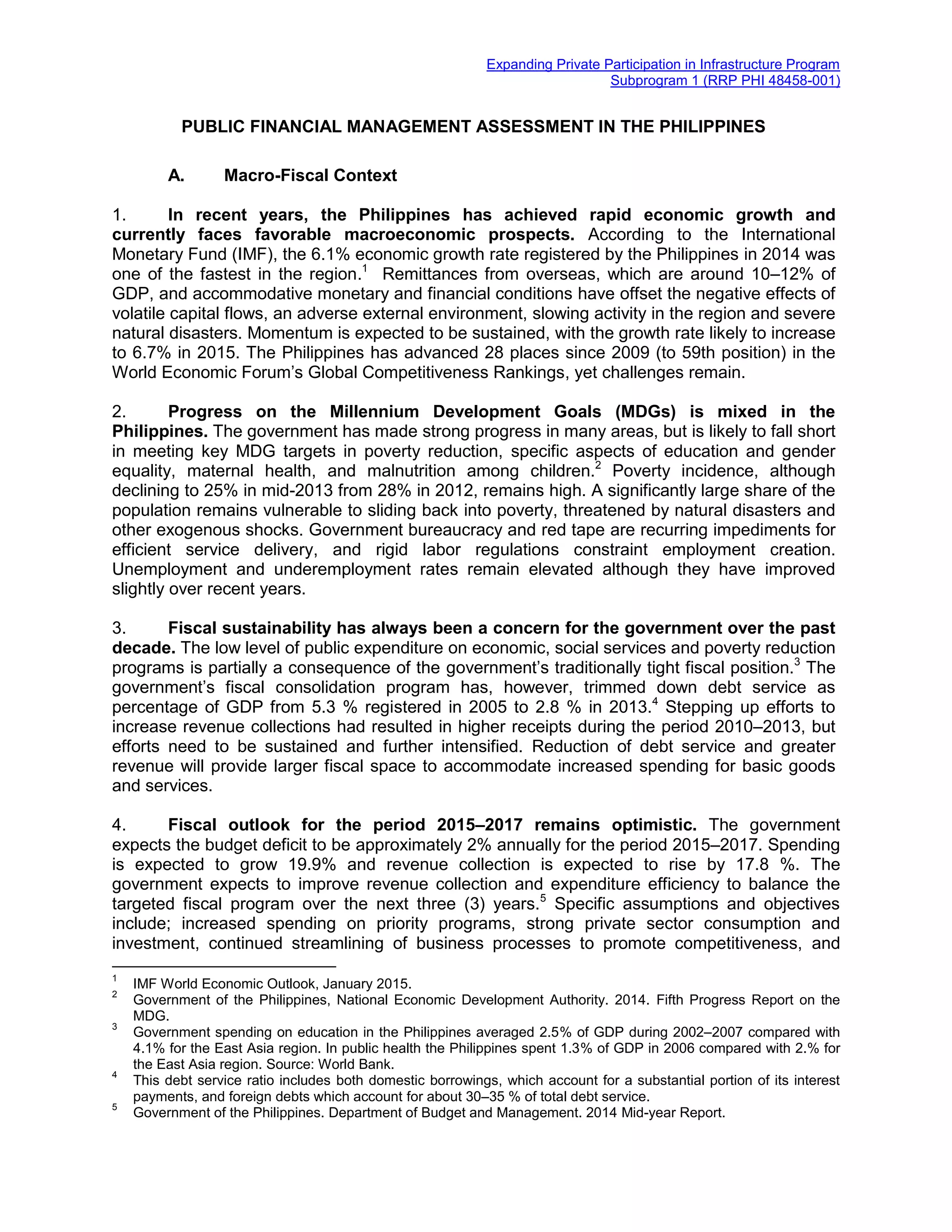 Expanding Private Participation in Infrastructure Program
Subprogram 1 (RRP PHI 48458-001)

PUBLIC FINANCIAL MANAGEMENT ASSESSMENT IN THE PHILIPPINES

A. Macro-Fiscal Context

1. In recent years, the Philippines has achieved rapid economic growth and currently faces favorable macroeconomic prospects. According to the International Monetary Fund (IMF), the 6.1% economic growth rate registered by the Philippines in 2014 was one of the fastest in the region.$^{1}$ Remittances from overseas, which are around 10–12% of GDP, and accommodative monetary and financial conditions have offset the negative effects of volatile capital flows, an adverse external environment, slowing activity in the region and severe natural disasters. Momentum is expected to be sustained, with the growth rate likely to increase to 6.7% in 2015. The Philippines has advanced 28 places since 2009 (to 59th position) in the World Economic Forum's Global Competitiveness Rankings, yet challenges remain.

2. Progress on the Millennium Development Goals (MDGs) is mixed in the Philippines. The government has made strong progress in many areas, but is likely to fall short in meeting key MDG targets in poverty reduction, specific aspects of education and gender equality, maternal health, and malnutrition among children.$^{2}$ Poverty incidence, although declining to 25% in mid-2013 from 28% in 2012, remains high. A significantly large share of the population remains vulnerable to sliding back into poverty, threatened by natural disasters and other exogenous shocks. Government bureaucracy and red tape are recurring impediments for efficient service delivery, and rigid labor regulations constraint employment creation. Unemployment and underemployment rates remain elevated although they have improved slightly over recent years.

3. Fiscal sustainability has always been a concern for the government over the past decade. The low level of public expenditure on economic, social services and poverty reduction programs is partially a consequence of the government's traditionally tight fiscal position.$^{3}$ The government's fiscal consolidation program has, however, trimmed down debt service as percentage of GDP from 5.3 % registered in 2005 to 2.8 % in 2013.$^{4}$ Stepping up efforts to increase revenue collections had resulted in higher receipts during the period 2010–2013, but efforts need to be sustained and further intensified. Reduction of debt service and greater revenue will provide larger fiscal space to accommodate increased spending for basic goods and services.

4. Fiscal outlook for the period 2015–2017 remains optimistic. The government expects the budget deficit to be approximately 2% annually for the period 2015–2017. Spending is expected to grow 19.9% and revenue collection is expected to rise by 17.8 %. The government expects to improve revenue collection and expenditure efficiency to balance the targeted fiscal program over the next three (3) years.$^{5}$ Specific assumptions and objectives include; increased spending on priority programs, strong private sector consumption and investment, continued streamlining of business processes to promote competitiveness, and

$^{1}$ IMF World Economic Outlook, January 2015.
$^{2}$ Government of the Philippines, National Economic Development Authority. 2014. Fifth Progress Report on the MDG.
$^{3}$ Government spending on education in the Philippines averaged 2.5% of GDP during 2002–2007 compared with 4.1% for the East Asia region. In public health the Philippines spent 1.3% of GDP in 2006 compared with 2.% for the East Asia region. Source: World Bank.
$^{4}$ This debt service ratio includes both domestic borrowings, which account for a substantial portion of its interest payments, and foreign debts which account for about 30–35 % of total debt service.
$^{5}$ Government of the Philippines. Department of Budget and Management. 2014 Mid-year Report.